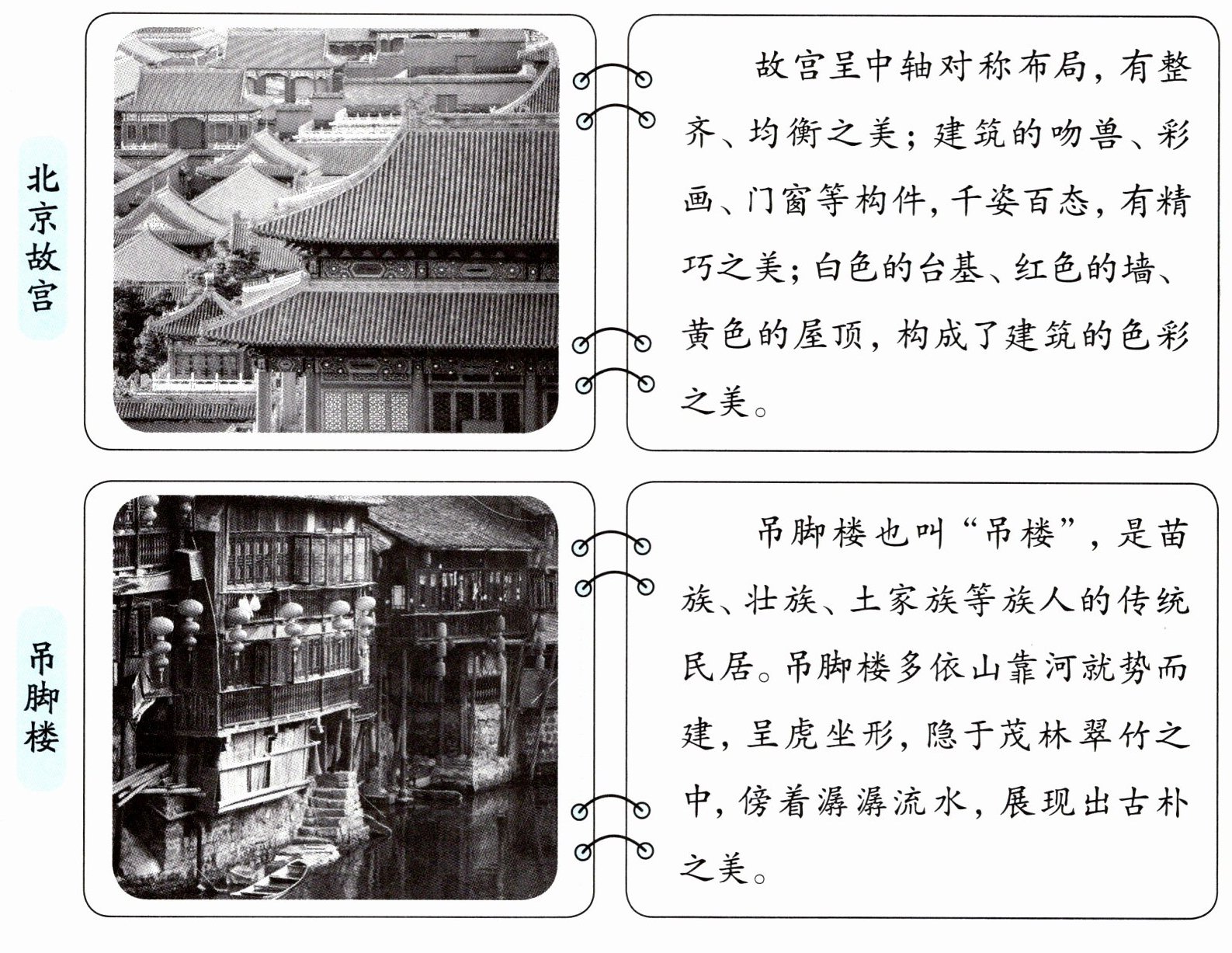 北京故宫

故宫呈中轴对称布局，有整齐、均衡之美；建筑的吻兽、彩画、门窗等构件，千姿百态，有精巧之美；白色的台基、红色的墙、黄色的屋顶，构成了建筑的色彩之美。

吊脚楼

吊脚楼也叫“吊楼”，是苗族、壮族、土家族等族人的传统民居。吊脚楼多依山靠河就势而建，呈虎坐形，隐于茂林翠竹之中，傍着潺潺流水，展现出古朴之美。